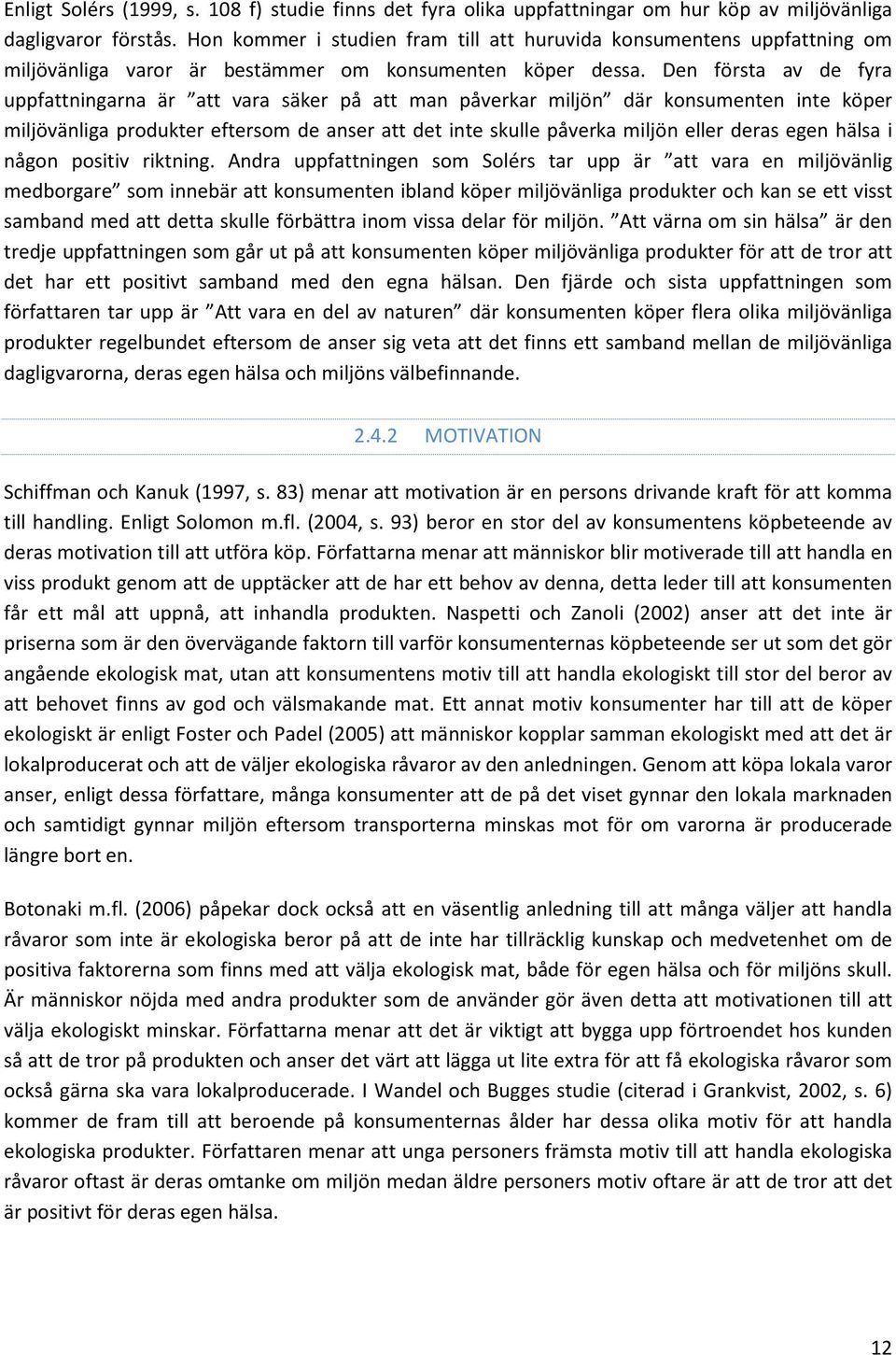 Enligt Solérs (1999, s. 108 f) studie finns det fyra olika uppfattningar om hur köp av miljövänliga dagligvaror förstås. Hon kommer i studien fram till att huruvida konsumentens uppfattning om miljövänliga varor är bestämmer om konsumenten köper dessa. Den första av de fyra uppfattningarna är ”att vara säker på att man påverkar miljön” där konsumenten inte köper miljövänliga produkter eftersom de anser att det inte skulle påverka miljön eller deras egen hälsa i någon positiv riktning. Andra uppfattningen som Solérs tar upp är ”att vara en miljövänlig medborgare” som innebär att konsumenten ibland köper miljövänliga produkter och kan se ett visst samband med att detta skulle förbättra inom vissa delar för miljön. ”Att värna om sin hälsa” är den tredje uppfattningen som går ut på att konsumenten köper miljövänliga produkter för att de tror att det har ett positivt samband med den egna hälsan. Den fjärde och sista uppfattningen som författaren tar upp är ”Att vara en del av naturen” där konsumenten köper flera olika miljövänliga produkter regelbundet eftersom de anser sig veta att det finns ett samband mellan de miljövänliga dagligvarorna, deras egen hälsa och miljöns välbefinnande.

2.4.2 MOTIVATION

Schiffman och Kanuk (1997, s. 83) menar att motivation är en persons drivande kraft för att komma till handling. Enligt Solomon m.fl. (2004, s. 93) beror en stor del av konsumentens köpbeteende av deras motivation till att utföra köp. Författarna menar att människor blir motiverade till att handla en viss produkt genom att de upptäcker att de har ett behov av denna, detta leder till att konsumenten får ett mål att uppnå, att inhandla produkten. Naspetti och Zanoli (2002) anser att det inte är priserna som är den övervägande faktorn till varför konsumenternas köpbeteende ser ut som det gör angående ekologisk mat, utan att konsumentens motiv till att handla ekologiskt till stor del beror av att behovet finns av god och välsmakande mat. Ett annat motiv konsumenter har till att de köper ekologiskt är enligt Foster och Padel (2005) att människor kopplar samman ekologiskt med att det är lokalproducerat och att de väljer ekologiska råvaror av den anledningen. Genom att köpa lokala varor anser, enligt dessa författare, många konsumenter att de på det viset gynnar den lokala marknaden och samtidigt gynnar miljön eftersom transporterna minskas mot för om varorna är producerade längre bort en.

Botonaki m.fl. (2006) påpekar dock också att en väsentlig anledning till att många väljer att handla råvaror som inte är ekologiska beror på att de inte har tillräcklig kunskap och medvetenhet om de positiva faktorerna som finns med att välja ekologisk mat, både för egen hälsa och för miljöns skull. Är människor nöjda med andra produkter som de använder gör även detta att motivationen till att välja ekologiskt minskar. Författarna menar att det är viktigt att bygga upp förtroendet hos kunden så att de tror på produkten och anser det värt att lägga ut lite extra för att få ekologiska råvaror som också gärna ska vara lokalproducerade. I Wandel och Bugges studie (citerad i Grankvist, 2002, s. 6) kommer de fram till att beroende på konsumenternas ålder har dessa olika motiv för att handla ekologiska produkter. Författaren menar att unga personers främsta motiv till att handla ekologiska råvaror oftast är deras omtanke om miljön medan äldre personers motiv oftare är att de tror att det är positivt för deras egen hälsa.

12